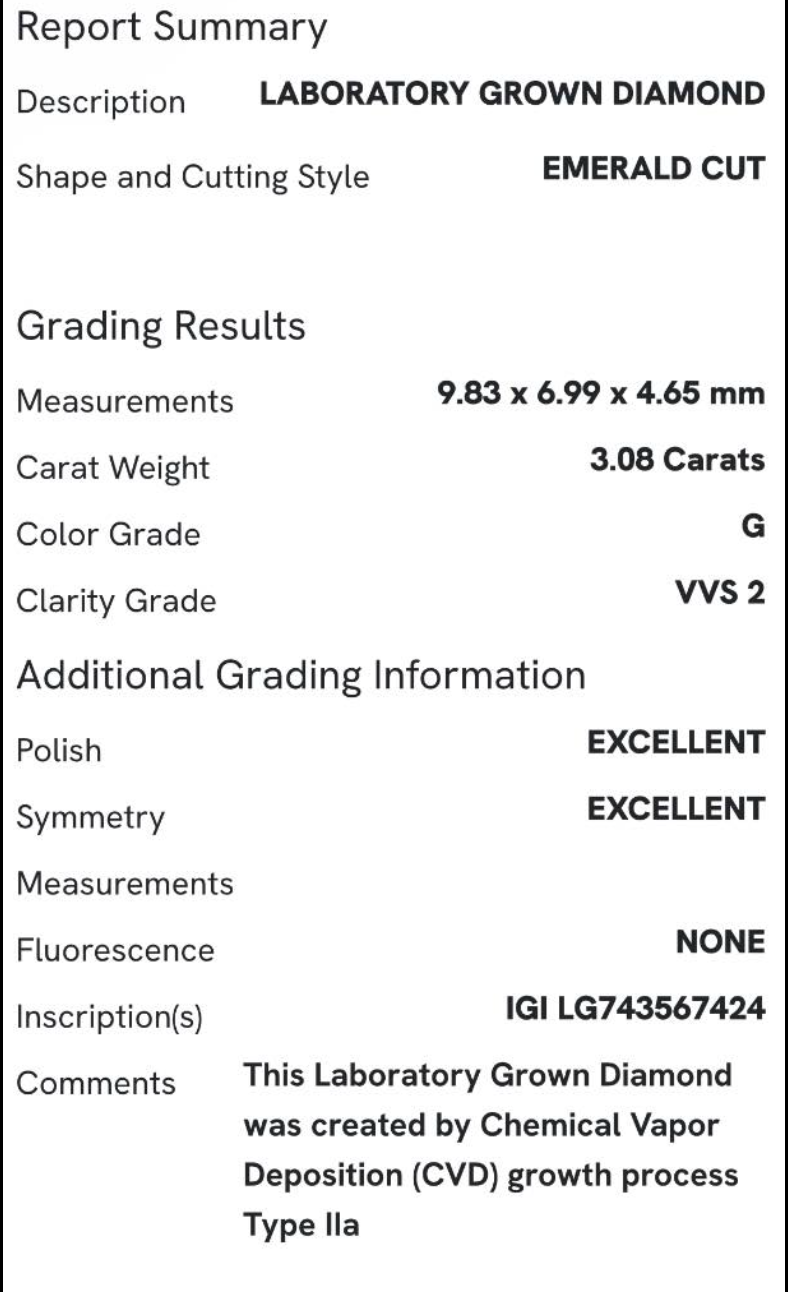 Report Summary

Description LABORATORY GROWN DIAMOND

Shape and Cutting Style EMERALD CUT

Grading Results

Measurements 9.83 x 6.99 x 4.65 mm

Carat Weight 3.08 Carats

Color Grade G

Clarity Grade VVS 2

Additional Grading Information

Polish EXCELLENT

Symmetry EXCELLENT

Measurements

Fluorescence NONE

Inscription(s) IGI LG743567424

Comments This Laboratory Grown Diamond was created by Chemical Vapor Deposition (CVD) growth process Type IIa